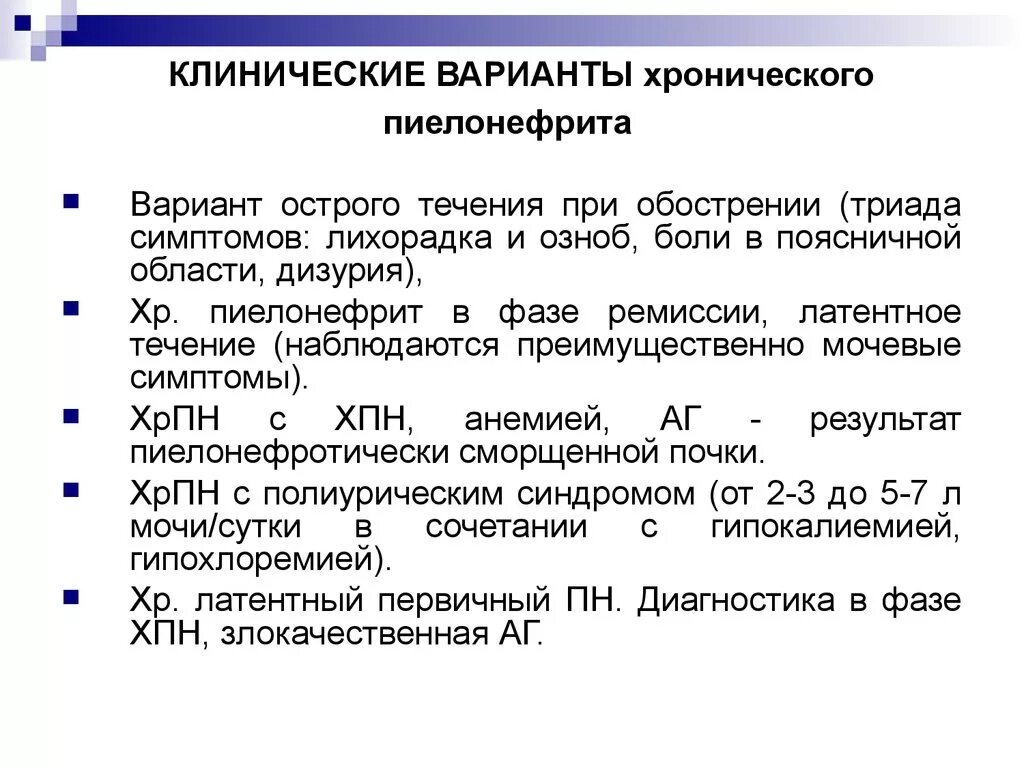 КЛИНИЧЕСКИЕ ВАРИАНТЫ хронического пиелонефрита

Вариант острого течения при обострении (триада симптомов: лихорадка и озноб, боли в поясничной области, дизурия),

Хр. пиелонефрит в фазе ремиссии, латентное течение (наблюдаются преимущественно мочевые симптомы).

ХрПН с ХПН, анемией, АГ - результат пиелонефротически сморщенной почки.

ХрПН с полиурическим синдромом (от 2-3 до 5-7 л мочи/сутки в сочетании с гипокалиемией, гипохлоремией).

Хр. латентный первичный ПН. Диагностика в фазе ХПН, злокачественная АГ.